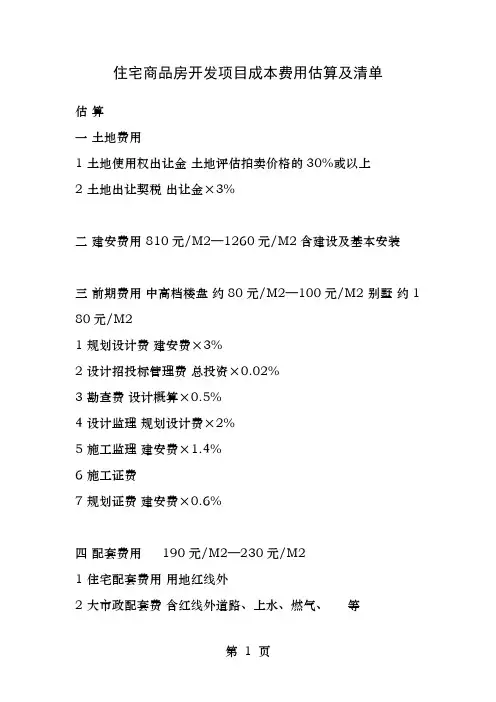 住宅商品房开发项目成本费用估算及清单

估 算

一 土地费用

1 土地使用权出让金 土地评估拍卖价格的 30%或以上

2 土地出让契税 出让金×3%

二 建安费用 810 元/M2—1260 元/M2 含建设及基本安装

三 前期费用 中高档楼盘 约 80 元/M2—100 元/M2 别墅 约 180 元/M2

1 规划设计费 建安费×3%

2 设计招投标管理费 总投资×0.02%

3 勘查费 设计概算×0.5%

4 设计监理 规划设计费×2%

5 施工监理 建安费×1.4%

6 施工证费

7 规划证费 建安费×0.6%

四 配套费用 190 元/M2—230 元/M2

1 住宅配套费用 用地红线外

2 大市政配套费 含红线外道路、上水、燃气、 等

第 1 页